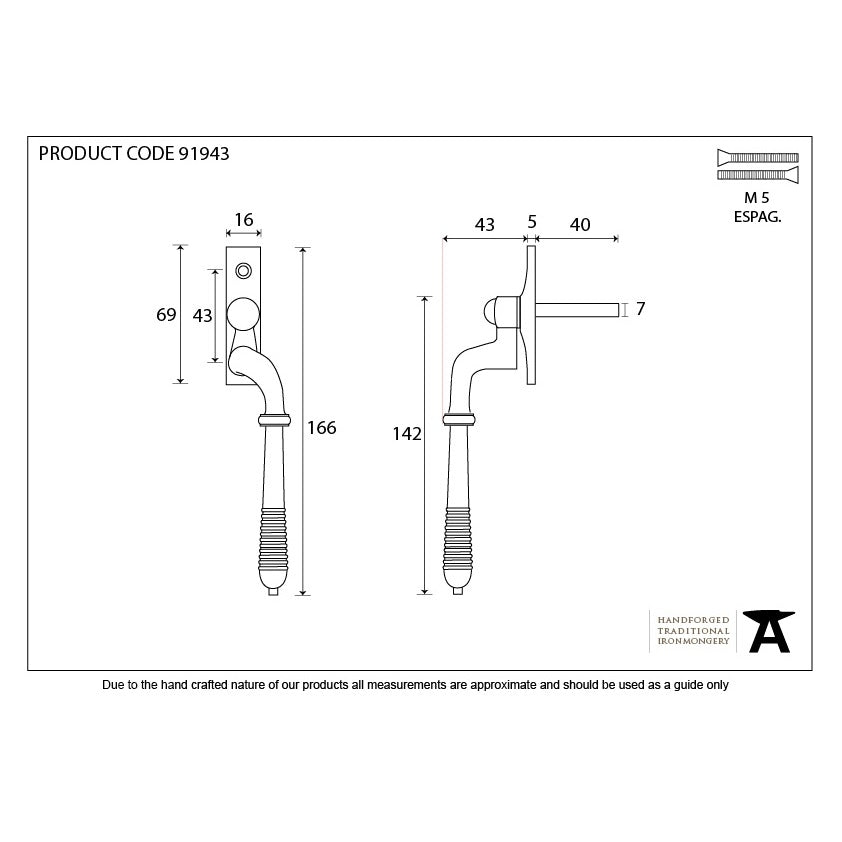 PRODUCT CODE 91943

M 5
ESPAG.

16

69

43

166

43

5

40

7

142

HANDFORGED
TRADITIONAL
IRONMONGERY

Due to the hand crafted nature of our products all measurements are approximate and should be used as a guide only